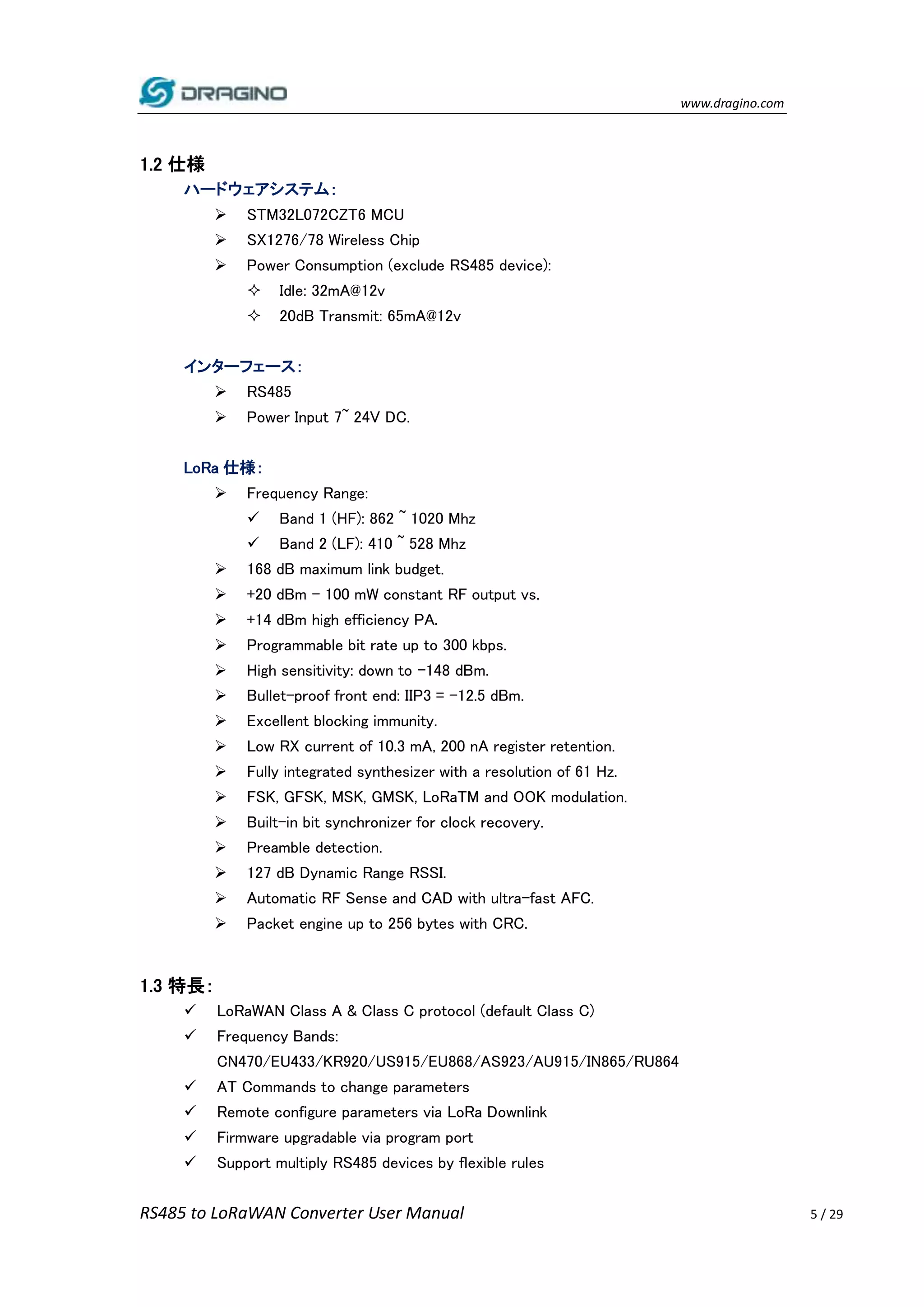 DRAGINO

www.dragino.com

1.2 仕様

ハードウェアシステム:

➢ STM32L072CZT6 MCU
➢ SX1276/78 Wireless Chip
➢ Power Consumption (exclude RS485 device):
 ✧ Idle: 32mA@12v
 ✧ 20dB Transmit: 65mA@12v

インターフェース:

➢ RS485
➢ Power Input 7~ 24V DC.

LoRa 仕様:

➢ Frequency Range:
 ✓ Band 1 (HF): 862 ~ 1020 Mhz
 ✓ Band 2 (LF): 410 ~ 528 Mhz
➢ 168 dB maximum link budget.
➢ +20 dBm - 100 mW constant RF output vs.
➢ +14 dBm high efficiency PA.
➢ Programmable bit rate up to 300 kbps.
➢ High sensitivity: down to -148 dBm.
➢ Bullet-proof front end: IIP3 = -12.5 dBm.
➢ Excellent blocking immunity.
➢ Low RX current of 10.3 mA, 200 nA register retention.
➢ Fully integrated synthesizer with a resolution of 61 Hz.
➢ FSK, GFSK, MSK, GMSK, LoRaTM and OOK modulation.
➢ Built-in bit synchronizer for clock recovery.
➢ Preamble detection.
➢ 127 dB Dynamic Range RSSI.
➢ Automatic RF Sense and CAD with ultra-fast AFC.
➢ Packet engine up to 256 bytes with CRC.

1.3 特長:

✓ LoRaWAN Class A & Class C protocol (default Class C)
✓ Frequency Bands: CN470/EU433/KR920/US915/EU868/AS923/AU915/IN865/RU864
✓ AT Commands to change parameters
✓ Remote configure parameters via LoRa Downlink
✓ Firmware upgradable via program port
✓ Support multiply RS485 devices by flexible rules

RS485 to LoRaWAN Converter User Manual

5 / 29